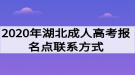 2020年湖北成人高考报名点联系方式